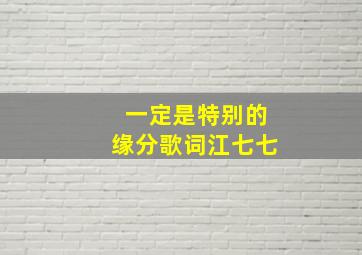 一定是特别的
缘分歌词江七七